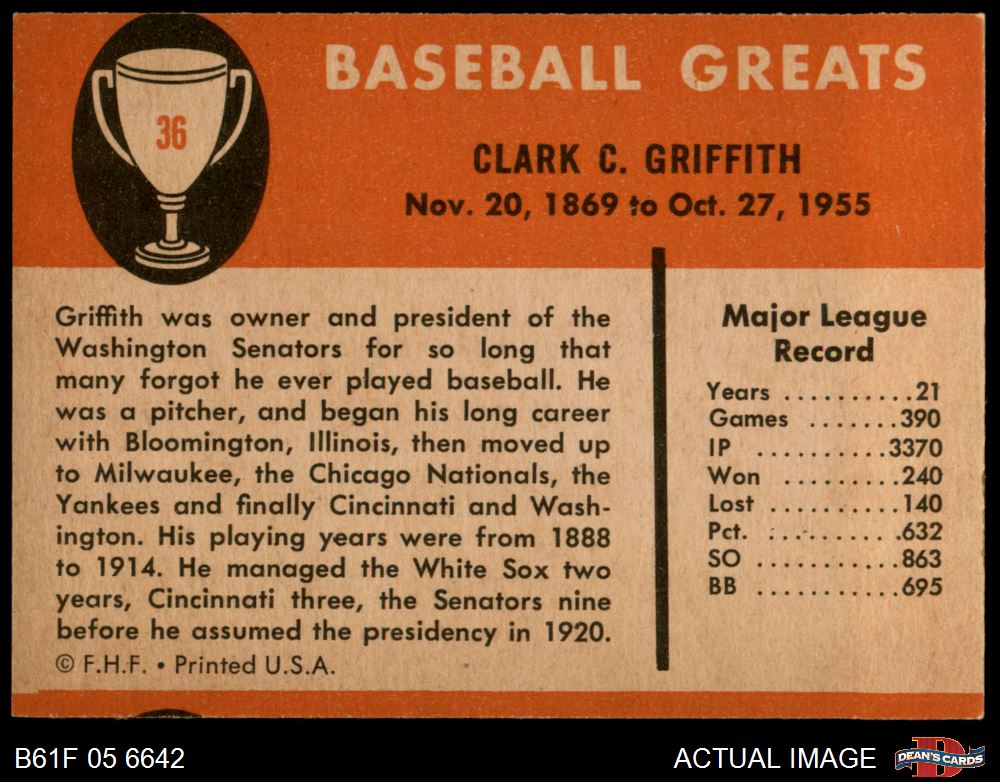 36

BASEBALL GREATS

CLARK C. GRIFFITH
Nov. 20, 1869 to Oct. 27, 1955

Griffith was owner and president of the Washington Senators for so long that many forgot he ever played baseball. He was a pitcher, and began his long career with Bloomington, Illinois, then moved up to Milwaukee, the Chicago Nationals, the Yankees and finally Cincinnati and Washington. His playing years were from 1888 to 1914. He managed the White Sox two years, Cincinnati three, the Senators nine before he assumed the presidency in 1920.

© F.H.F. • Printed U.S.A.

Major League Record

Years 21
Games 390
IP 3370
Won 240
Lost 140
Pct. .632
SO 863
BB 695

B61F 05 6642

ACTUAL IMAGE

DEAN'S CARDS